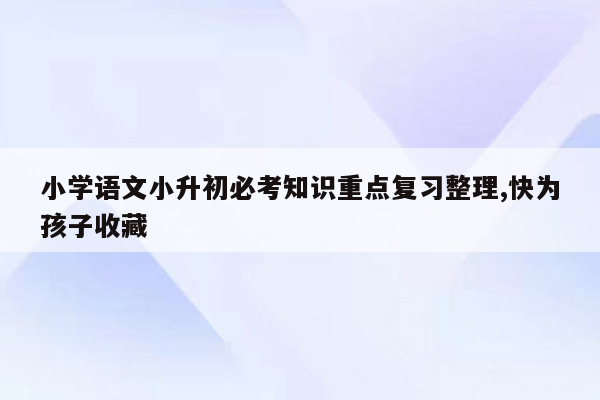 小学语文小升初必考知识重点复习整理,快为孩子收藏